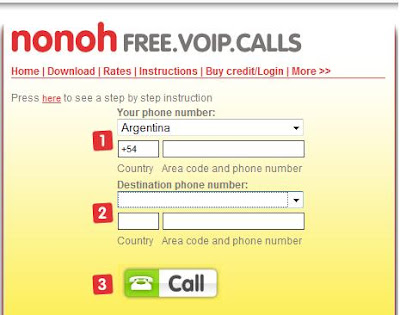 nonoh FREE.VOIP.CALLS

Home | Download | Rates | Instructions | Buy credit/Login | More >>

Press here to see a step by step instruction

Your phone number:

Argentina

1

+54

Country Area code and phone number

Destination phone number:

2

Country Area code and phone number

3

Call